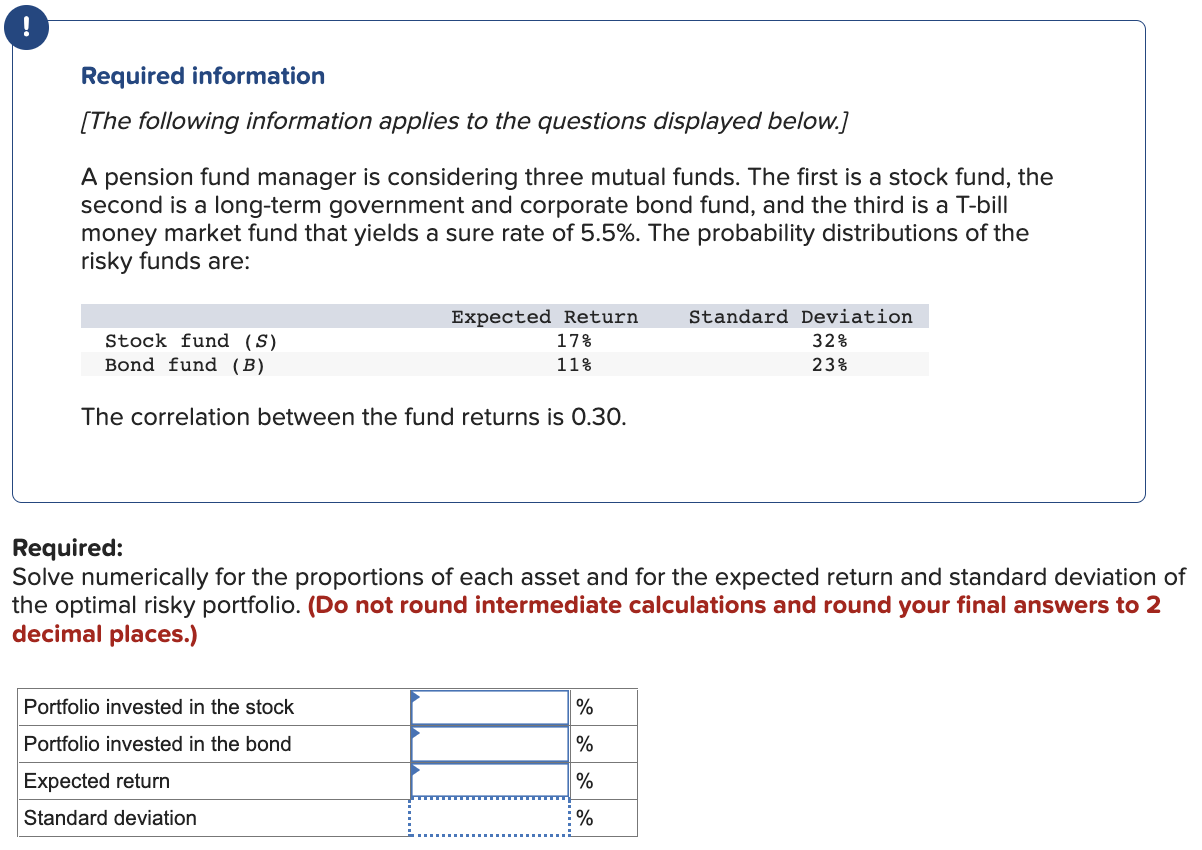 !

Required information

[The following information applies to the questions displayed below.]

A pension fund manager is considering three mutual funds. The first is a stock fund, the second is a long-term government and corporate bond fund, and the third is a T-bill money market fund that yields a sure rate of 5.5%. The probability distributions of the risky funds are:

| | Expected Return | Standard Deviation |
|---|---|---|
| Stock fund (S) | 17% | 32% |
| Bond fund (B) | 11% | 23% |

The correlation between the fund returns is 0.30.

Required:
Solve numerically for the proportions of each asset and for the expected return and standard deviation of the optimal risky portfolio. (Do not round intermediate calculations and round your final answers to 2 decimal places.)

| | | |
|---|---|---|
| Portfolio invested in the stock | | % |
| Portfolio invested in the bond | | % |
| Expected return | | % |
| Standard deviation | | % |